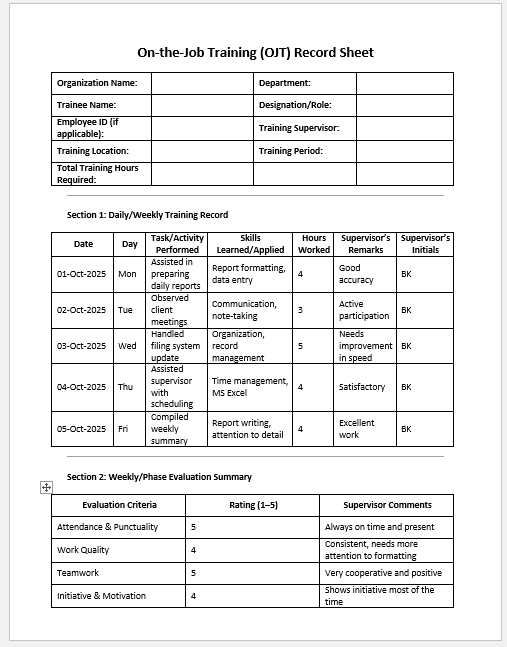 On-the-Job Training (OJT) Record Sheet

| Organization Name: | | Department: | |
|---|---|---|---|
| Trainee Name: | | Designation/Role: | |
| Employee ID (if applicable): | | Training Supervisor: | |
| Training Location: | | Training Period: | |
| Total Training Hours Required: | | | |

Section 1: Daily/Weekly Training Record

| Date | Day | Task/Activity Performed | Skills Learned/Applied | Hours Worked | Supervisor's Remarks | Supervisor's Initials |
|---|---|---|---|---|---|---|
| 01-Oct-2025 | Mon | Assisted in preparing daily reports | Report formatting, data entry | 4 | Good accuracy | BK |
| 02-Oct-2025 | Tue | Observed client meetings | Communication, note-taking | 3 | Active participation | BK |
| 03-Oct-2025 | Wed | Handled filing system update | Organization, record management | 5 | Needs improvement in speed | BK |
| 04-Oct-2025 | Thu | Assisted supervisor with scheduling | Time management, MS Excel | 4 | Satisfactory | BK |
| 05-Oct-2025 | Fri | Compiled weekly summary | Report writing, attention to detail | 4 | Excellent work | BK |

Section 2: Weekly/Phase Evaluation Summary

| Evaluation Criteria | Rating (1–5) | Supervisor Comments |
|---|---|---|
| Attendance & Punctuality | 5 | Always on time and present |
| Work Quality | 4 | Consistent, needs more attention to formatting |
| Teamwork | 5 | Very cooperative and positive |
| Initiative & Motivation | 4 | Shows initiative most of the time |